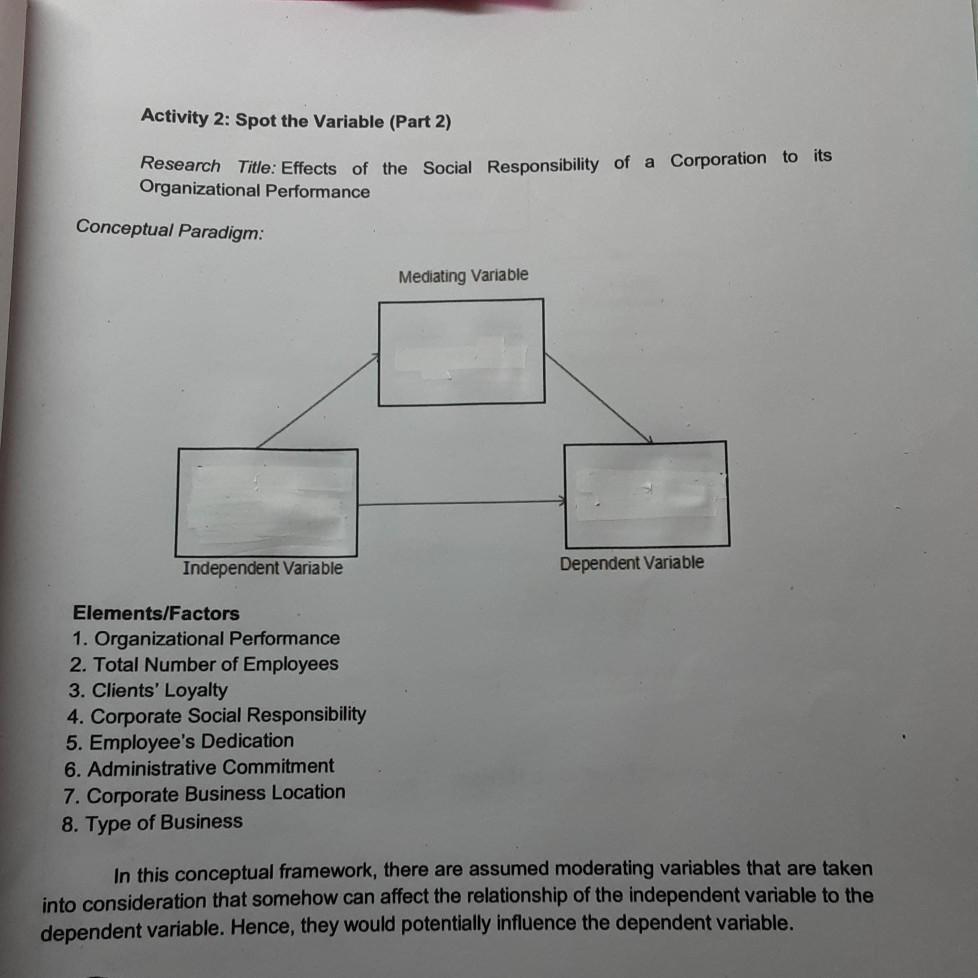 Activity 2: Spot the Variable (Part 2)

Research Title: Effects of the Social Responsibility of a Corporation to its Organizational Performance

Conceptual Paradigm:

Mediating Variable

Independent Variable

Dependent Variable

Elements/Factors
1. Organizational Performance
2. Total Number of Employees
3. Clients' Loyalty
4. Corporate Social Responsibility
5. Employee's Dedication
6. Administrative Commitment
7. Corporate Business Location
8. Type of Business

In this conceptual framework, there are assumed moderating variables that are taken into consideration that somehow can affect the relationship of the independent variable to the dependent variable. Hence, they would potentially influence the dependent variable.